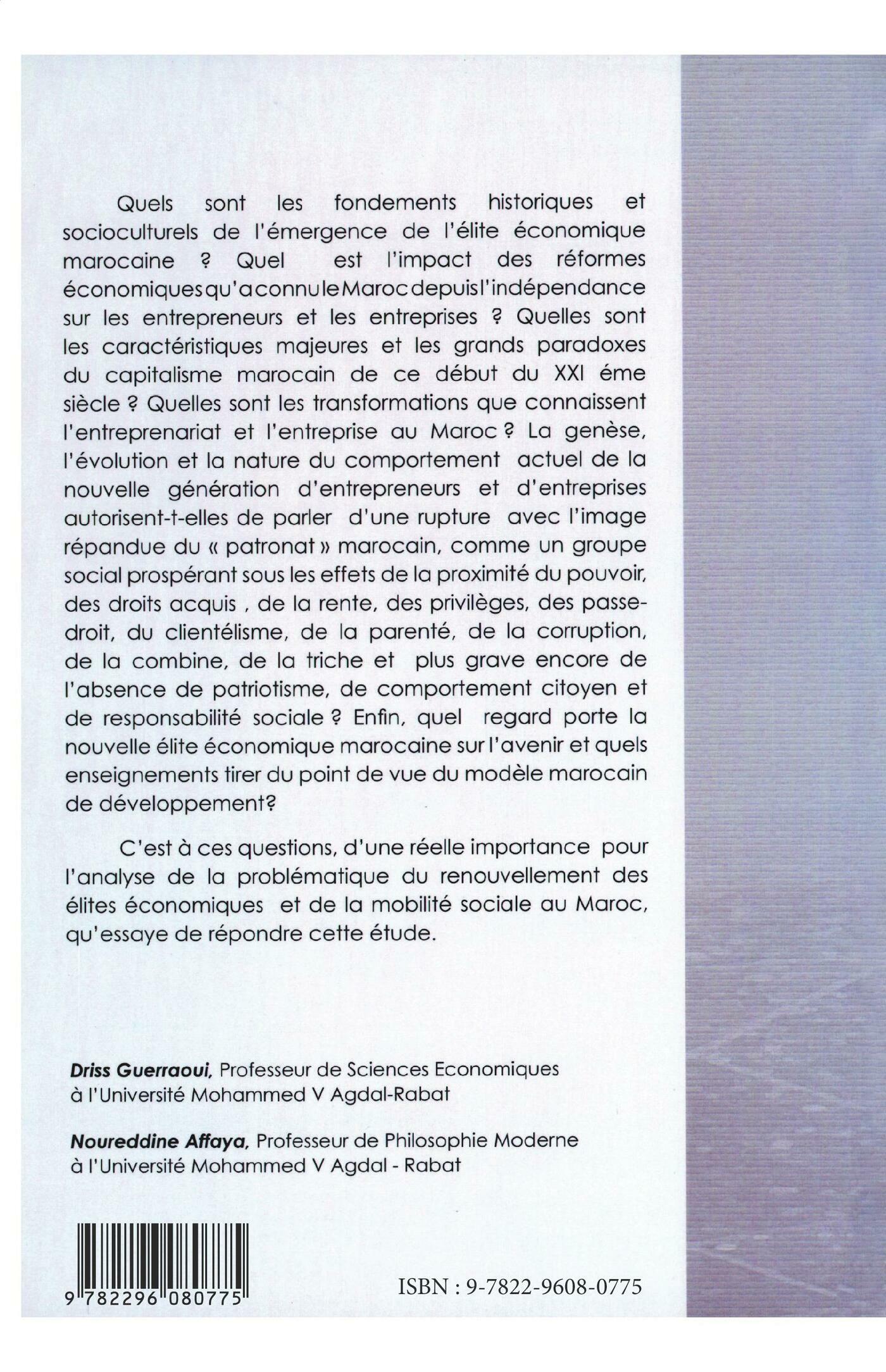 Quels sont les fondements historiques et socioculturels de l'émergence de l'élite économique marocaine ? Quel est l'impact des réformes économiques qu'a connu le Maroc depuis l'indépendance sur les entrepreneurs et les entreprises ? Quelles sont les caractéristiques majeures et les grands paradoxes du capitalisme marocain de ce début du XXI éme siècle ? Quelles sont les transformations que connaissent l'entreprenariat et l'entreprise au Maroc ? La genèse, l'évolution et la nature du comportement actuel de la nouvelle génération d'entrepreneurs et d'entreprises autorisent-t-elles de parler d'une rupture avec l'image répandue du « patronat » marocain, comme un groupe social prospérant sous les effets de la proximité du pouvoir, des droits acquis , de la rente, des privilèges, des passe-droit, du clientélisme, de la parenté, de la corruption, de la combine, de la triche et plus grave encore de l'absence de patriotisme, de comportement citoyen et de responsabilité sociale ? Enfin, quel regard porte la nouvelle élite économique marocaine sur l'avenir et quels enseignements tirer du point de vue du modèle marocain de développement?

C'est à ces questions, d'une réelle importance pour l'analyse de la problématique du renouvellement des élites économiques et de la mobilité sociale au Maroc, qu'essaye de répondre cette étude.

Driss Guerraoui, Professeur de Sciences Economiques à l'Université Mohammed V Agdal-Rabat

Noureddine Affaya, Professeur de Philosophie Moderne à l'Université Mohammed V Agdal - Rabat

9 782296 080775

ISBN : 9-7822-9608-0775